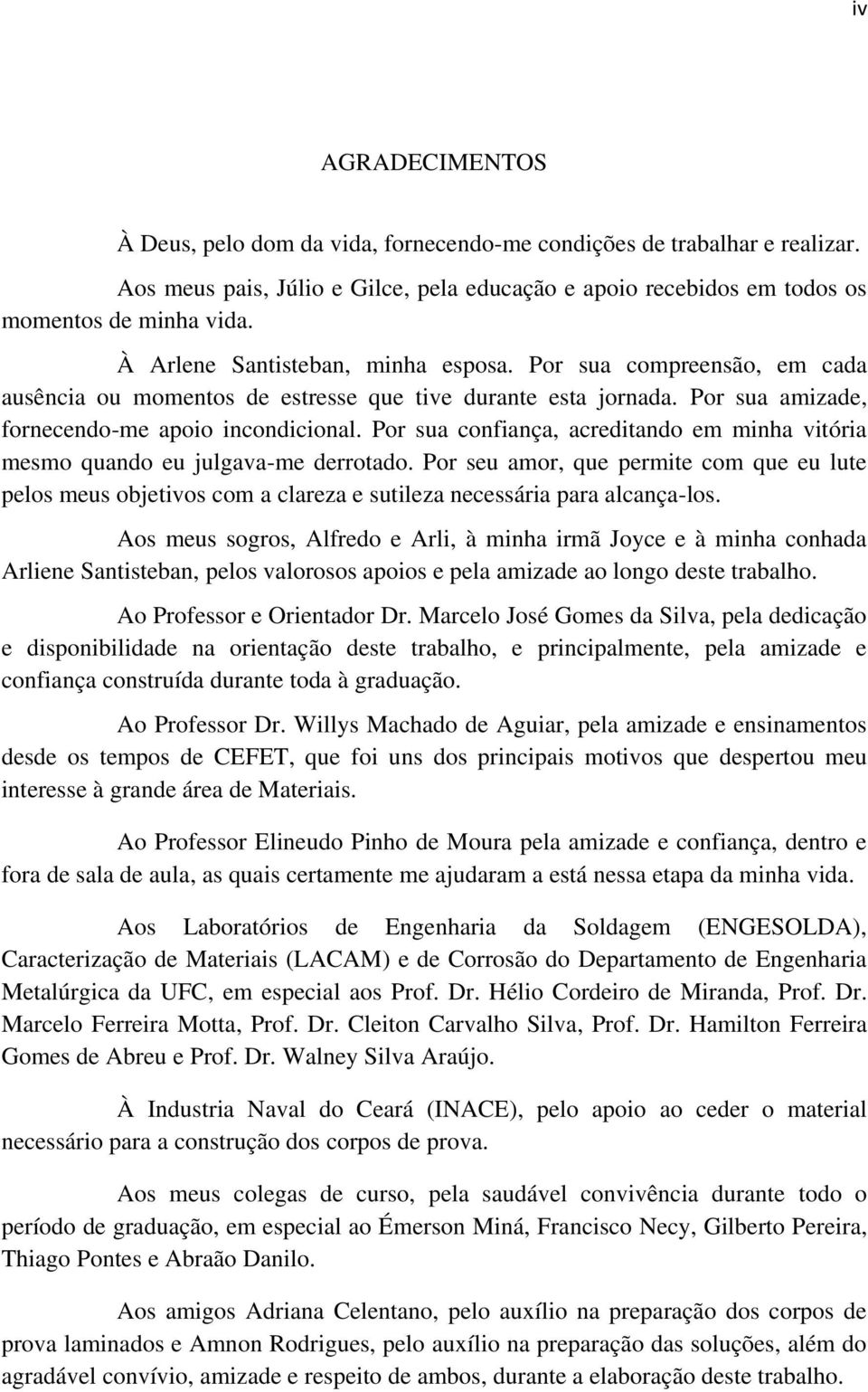 iv

AGRADECIMENTOS

À Deus, pelo dom da vida, fornecendo-me condições de trabalhar e realizar.

Aos meus pais, Júlio e Gilce, pela educação e apoio recebidos em todos os momentos de minha vida.

À Arlene Santisteban, minha esposa. Por sua compreensão, em cada ausência ou momentos de estresse que tive durante esta jornada. Por sua amizade, fornecendo-me apoio incondicional. Por sua confiança, acreditando em minha vitória mesmo quando eu julgava-me derrotado. Por seu amor, que permite com que eu lute pelos meus objetivos com a clareza e sutileza necessária para alcança-los.

Aos meus sogros, Alfredo e Arli, à minha irmã Joyce e à minha conhada Arliene Santisteban, pelos valorosos apoios e pela amizade ao longo deste trabalho.

Ao Professor e Orientador Dr. Marcelo José Gomes da Silva, pela dedicação e disponibilidade na orientação deste trabalho, e principalmente, pela amizade e confiança construída durante toda à graduação.

Ao Professor Dr. Willys Machado de Aguiar, pela amizade e ensinamentos desde os tempos de CEFET, que foi uns dos principais motivos que despertou meu interesse à grande área de Materiais.

Ao Professor Elineudo Pinho de Moura pela amizade e confiança, dentro e fora de sala de aula, as quais certamente me ajudaram a está nessa etapa da minha vida.

Aos Laboratórios de Engenharia da Soldagem (ENGESOLDA), Caracterização de Materiais (LACAM) e de Corrosão do Departamento de Engenharia Metalúrgica da UFC, em especial aos Prof. Dr. Hélio Cordeiro de Miranda, Prof. Dr. Marcelo Ferreira Motta, Prof. Dr. Cleiton Carvalho Silva, Prof. Dr. Hamilton Ferreira Gomes de Abreu e Prof. Dr. Walney Silva Araújo.

À Industria Naval do Ceará (INACE), pelo apoio ao ceder o material necessário para a construção dos corpos de prova.

Aos meus colegas de curso, pela saudável convivência durante todo o período de graduação, em especial ao Émerson Miná, Francisco Necy, Gilberto Pereira, Thiago Pontes e Abraão Danilo.

Aos amigos Adriana Celentano, pelo auxílio na preparação dos corpos de prova laminados e Amnon Rodrigues, pelo auxílio na preparação das soluções, além do agradável convívio, amizade e respeito de ambos, durante a elaboração deste trabalho.